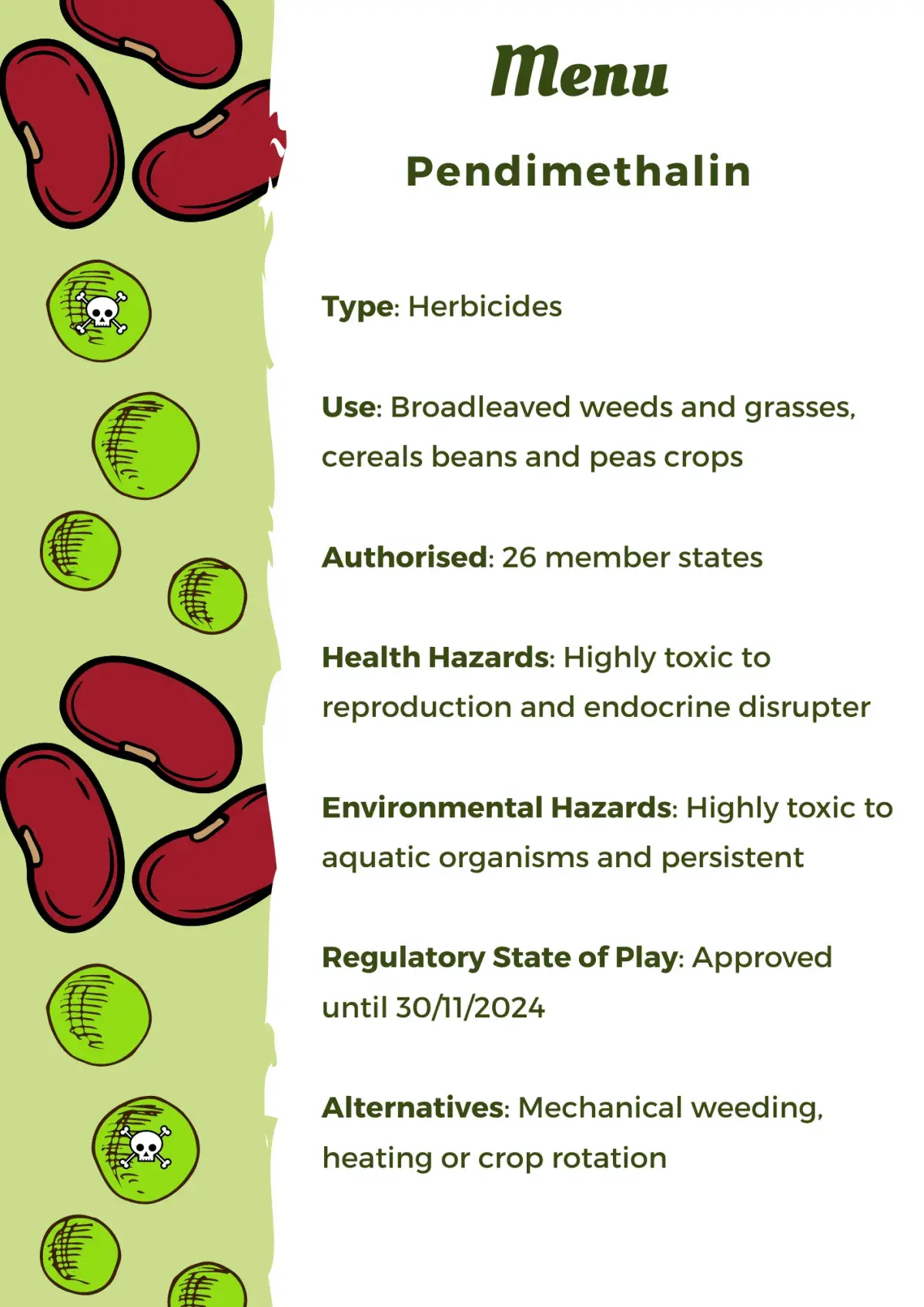 Menu

Pendimethalin

Type: Herbicides

Use: Broadleaved weeds and grasses, cereals beans and peas crops

Authorised: 26 member states

Health Hazards: Highly toxic to reproduction and endocrine disrupter

Environmental Hazards: Highly toxic to aquatic organisms and persistent

Regulatory State of Play: Approved until 30/11/2024

Alternatives: Mechanical weeding, heating or crop rotation